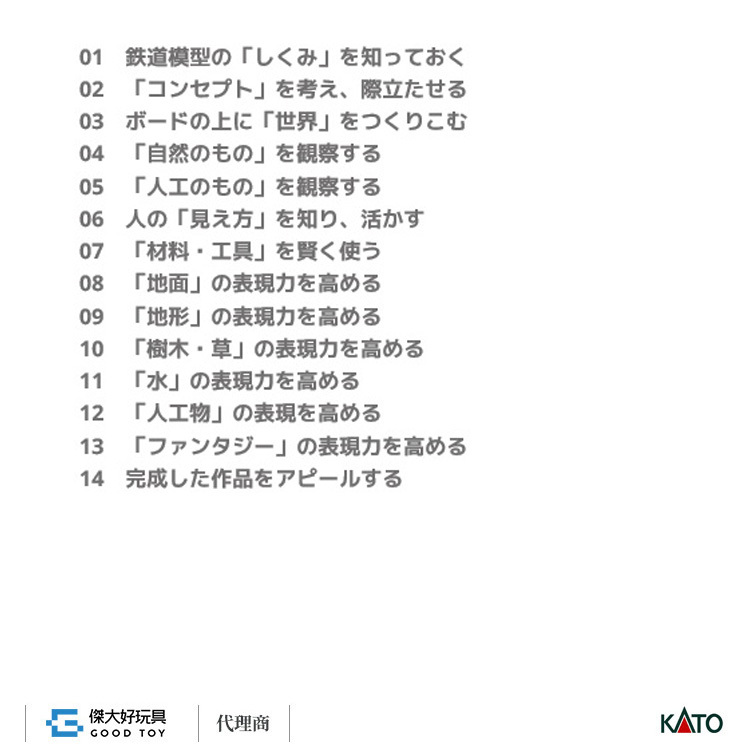 01 鉄道模型の「しくみ」を知っておく
02 「コンセプト」を考え、際立たせる
03 ボードの上に「世界」をつくりこむ
04 「自然のもの」を観察する
05 「人工のもの」を観察する
06 人の「見え方」を知り、活かす
07 「材料・工具」を賢く使う
08 「地面」の表現力を高める
09 「地形」の表現力を高める
10 「樹木・草」の表現力を高める
11 「水」の表現力を高める
12 「人工物」の表現を高める
13 「ファンタジー」の表現力を高める
14 完成した作品をアピールする

傑大好玩具
GOOD TOY
代理商

KATO